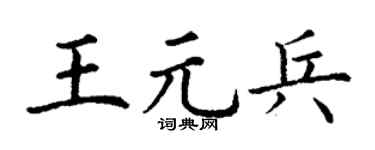 王元兵
词典网